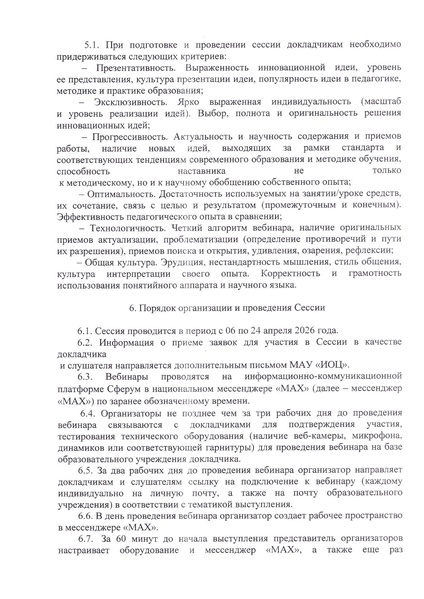 5.1. При подготовке и проведении сессии докладчикам необходимо придерживаться следующих критериев:

– Презентативность. Выраженность инновационной идеи, уровень ее представления, культура презентации идеи, популярность идеи в педагогике, методике и практике образования;

– Эксклюзивность. Ярко выраженная индивидуальность (масштаб и уровень реализации идей). Выбор, полнота и оригинальность решения инновационных идей;

– Прогрессивность. Актуальность и научность содержания и приемов работы, наличие новых идей, выходящих за рамки стандарта и соответствующих тенденциям современного образования и методике обучения, способность наставника не только к методическому, но и к научному обобщению собственного опыта;

– Оптимальность. Достаточность используемых на занятии/уроке средств, их сочетание, связь с целью и результатом (промежуточным и конечным). Эффективность педагогического опыта в сравнении;

– Технологичность. Четкий алгоритм вебинара, наличие оригинальных приемов актуализации, проблематизации (определение противоречий и пути их разрешения), приемов поиска и открытия, удивления, озарения, рефлексии;

– Общая культура. Эрудиция, нестандартность мышления, стиль общения, культура интерпретации своего опыта. Корректность и грамотность использования понятийного аппарата и научного языка.

6. Порядок организации и проведения Сессии

6.1. Сессия проводится в период с 06 по 24 апреля 2026 года.

6.2. Информация о приеме заявок для участия в Сессии в качестве докладчика
и слушателя направляется дополнительным письмом МАУ «ИОЦ».

6.3. Вебинары проводятся на информационно-коммуникационной платформе Сферум в национальном мессенджере «МАХ» (далее – мессенджер «МАХ») по заранее обозначенному времени.

6.4. Организаторы не позднее чем за три рабочих дня до проведения вебинара связываются с докладчиками для подтверждения участия, тестирования технического оборудования (наличие веб-камеры, микрофона, динамиков или соответствующей гарнитуры) для проведения вебинара на базе образовательного учреждения докладчика.

6.5. За два рабочих дня до проведения вебинара организатор направляет докладчикам и слушателям ссылку на подключение к вебинару (каждому индивидуально на личную почту, а также на почту образовательного учреждения) в соответствии с тематикой выступления.

6.6. В день проведения вебинара организатор создает рабочее пространство в мессенджере «МАХ».

6.7. За 60 минут до начала выступления представитель организаторов настраивает оборудование и мессенджер «МАХ», а также еще раз